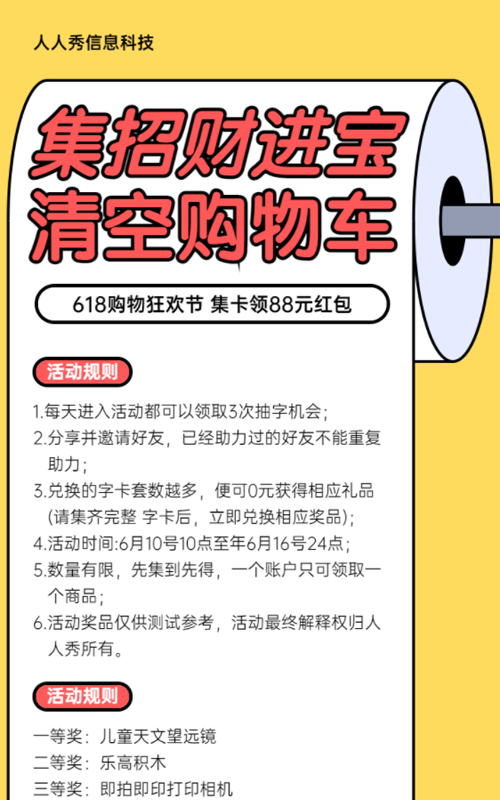 人人秀信息科技

集招财进宝
清空购物车

618购物狂欢节 集卡领88元红包

活动规则

1.每天进入活动都可以领取3次抽字机会；
2.分享并邀请好友，已经助力过的好友不能重复助力；
3.兑换的字卡套数越多，便可0元获得相应礼品（请集齐完整 字卡后，立即兑换相应奖品）；
4.活动时间:6月10号10点至年6月16号24点；
5.数量有限，先集到先得，一个账户只可领取一个商品；
6.活动奖品仅供测试参考，活动最终解释权归人人秀所有。

活动规则

一等奖：儿童天文望远镜
二等奖：乐高积木
三等奖：即拍即印打印相机